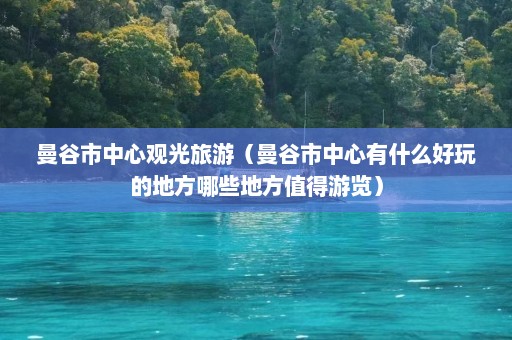 曼谷市中心观光旅游（曼谷市中心有什么好玩的地方哪些地方值得游览）